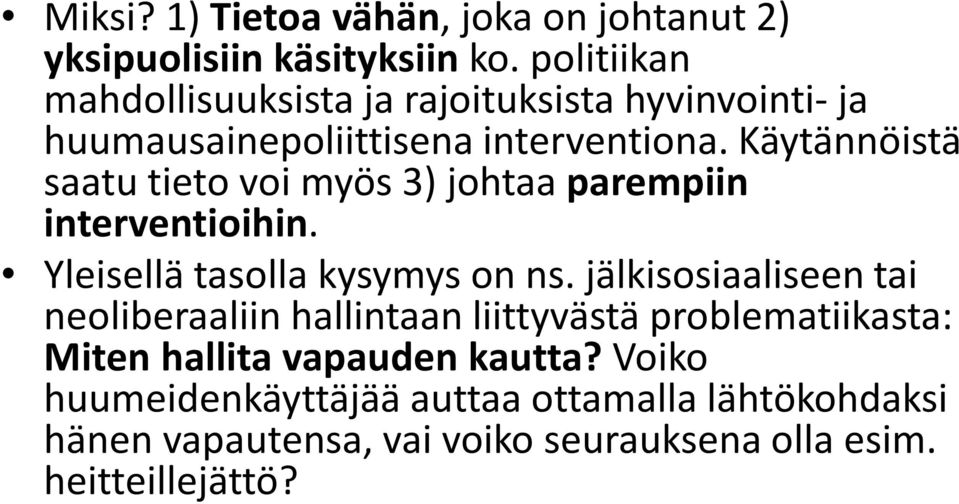 • Miksi? 1) Tietoa vähän, joka on johtanut 2) yksipuolisiin käsityksiin ko. politiikan mahdollisuuksista ja rajoituksista hyvinvointi- ja huumausainepoliittisena interventiona. Käytännöistä saatu tieto voi myös 3) johtaa parempiin interventioihin.

• Yleisellä tasolla kysymys on ns. jälkisosiaaliseen tai neoliberaaliin hallintaan liittyvästä problematiikasta: Miten hallita vapauden kautta? Voiko huumeidenkäyttäjää auttaa ottamalla lähtökohdaksi hänen vapautensa, vai voiko seurauksena olla esim. heitteillejättö?